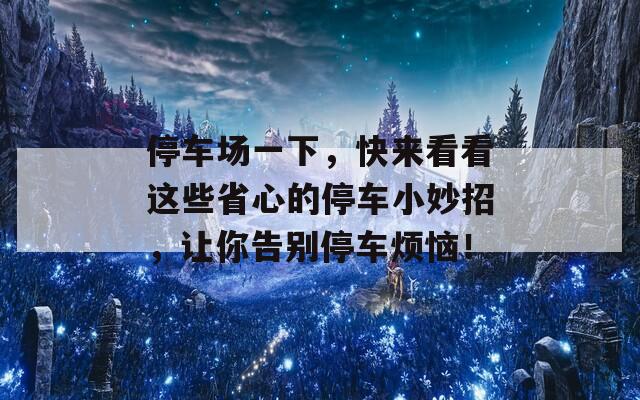 停车场一下，快来看看这些省心的停车小妙招，让你告别停车烦恼!